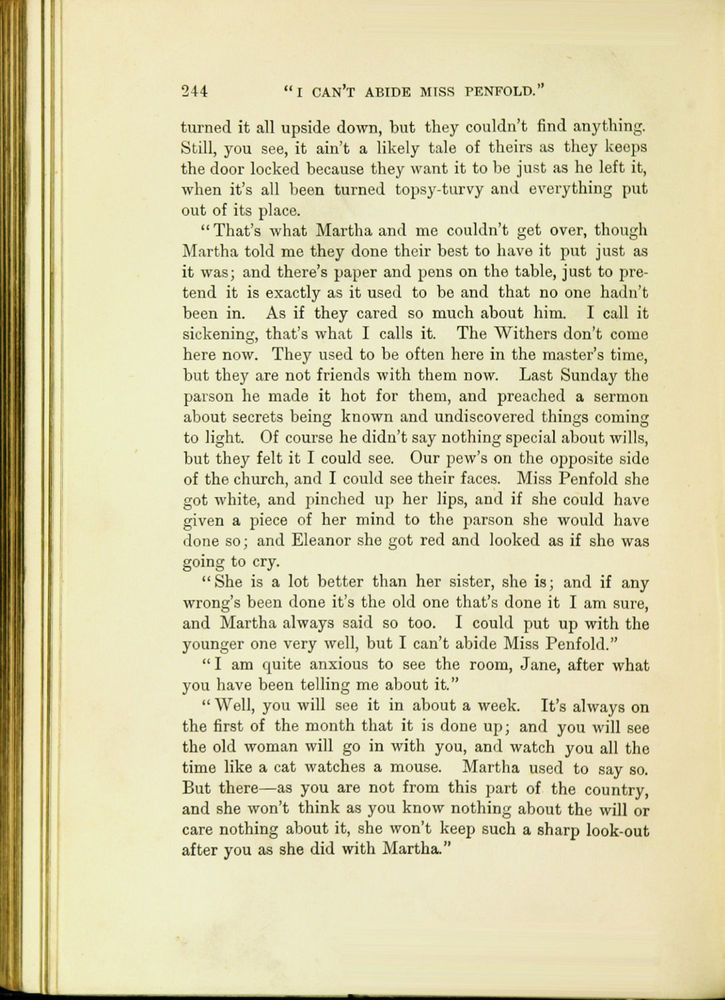 244 "I CAN'T ABIDE MISS PENFOLD."

turned it all upside down, but they couldn't find anything. Still, you see, it ain't a likely tale of theirs as they keeps the door locked because they want it to be just as he left it, when it's all been turned topsy-turvy and everything put out of its place.

"That's what Martha and me couldn't get over, though Martha told me they done their best to have it put just as it was; and there's paper and pens on the table, just to pretend it is exactly as it used to be and that no one hadn't been in. As if they cared so much about him. I call it sickening, that's what I calls it. The Withers don't come here now. They used to be often here in the master's time, but they are not friends with them now. Last Sunday the parson he made it hot for them, and preached a sermon about secrets being known and undiscovered things coming to light. Of course he didn't say nothing special about wills, but they felt it I could see. Our pew's on the opposite side of the church, and I could see their faces. Miss Penfold she got white, and pinched up her lips, and if she could have given a piece of her mind to the parson she would have done so; and Eleanor she got red and looked as if she was going to cry.

"She is a lot better than her sister, she is; and if any wrong's been done it's the old one that's done it I am sure, and Martha always said so too. I could put up with the younger one very well, but I can't abide Miss Penfold."

"I am quite anxious to see the room, Jane, after what you have been telling me about it."

"Well, you will see it in about a week. It's always on the first of the month that it is done up; and you will see the old woman will go in with you, and watch you all the time like a cat watches a mouse. Martha used to say so. But there—as you are not from this part of the country, and she won't think as you know nothing about the will or care nothing about it, she won't keep such a sharp look-out after you as she did with Martha."